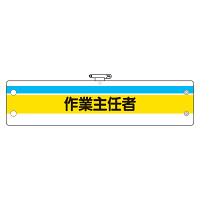 作業主任者